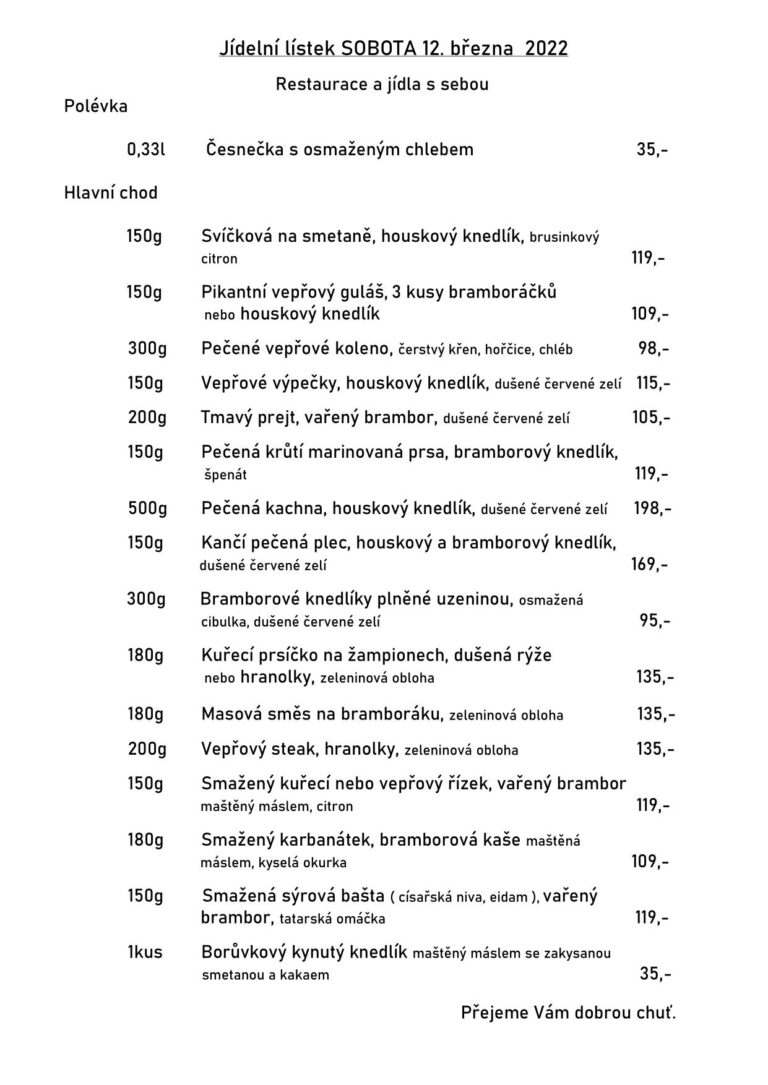 Jídelní lístek SOBOTA 12. března 2022

Restaurace a jídla s sebou

Polévka

0,33l Česnečka s osmaženým chlebem 35,-

Hlavní chod

150g Svíčková na smetaně, houskový knedlík, brusinkový citron 119,-

150g Pikantní vepřový guláš, 3 kusy bramboráčků nebo houskový knedlík 109,-

300g Pečené vepřové koleno, čerstvý křen, hořčice, chléb 98,-

150g Vepřové výpečky, houskový knedlík, dušené červené zelí 115,-

200g Tmavý prejt, vařený brambor, dušené červené zelí 105,-

150g Pečená krůtí marinovaná prsa, bramborový knedlík, špenát 119,-

500g Pečená kachna, houskový knedlík, dušené červené zelí 198,-

150g Kančí pečená plec, houskový a bramborový knedlík, dušené červené zelí 169,-

300g Bramborové knedlíky plněné uzeninou, osmažená cibulka, dušené červené zelí 95,-

180g Kuřecí prsíčko na žampionech, dušená rýže nebo hranolky, zeleninová obloha 135,-

180g Masová směs na bramboráku, zeleninová obloha 135,-

200g Vepřový steak, hranolky, zeleninová obloha 135,-

150g Smažený kuřecí nebo vepřový řízek, vařený brambor maštěný máslem, citron 119,-

180g Smažený karbanátek, bramborová kaše maštěná máslem, kyselá okurka 109,-

150g Smažená sýrová bašta ( císařská niva, eidam ), vařený brambor, tatarská omáčka 119,-

1kus Borůvkový kynutý knedlík maštěný máslem se zakysanou smetanou a kakaem 35,-

Přejeme Vám dobrou chuť.